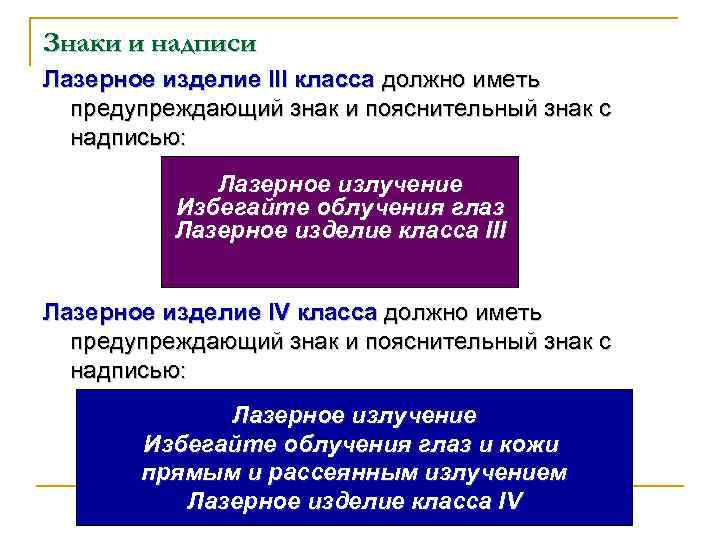 Знаки и надписи

Лазерное изделие III класса должно иметь предупреждающий знак и пояснительный знак с надписью:

Лазерное излучение
Избегайте облучения глаз
Лазерное изделие класса III

Лазерное изделие IV класса должно иметь предупреждающий знак и пояснительный знак с надписью:

Лазерное излучение
Избегайте облучения глаз и кожи
прямым и рассеянным излучением
Лазерное изделие класса IV